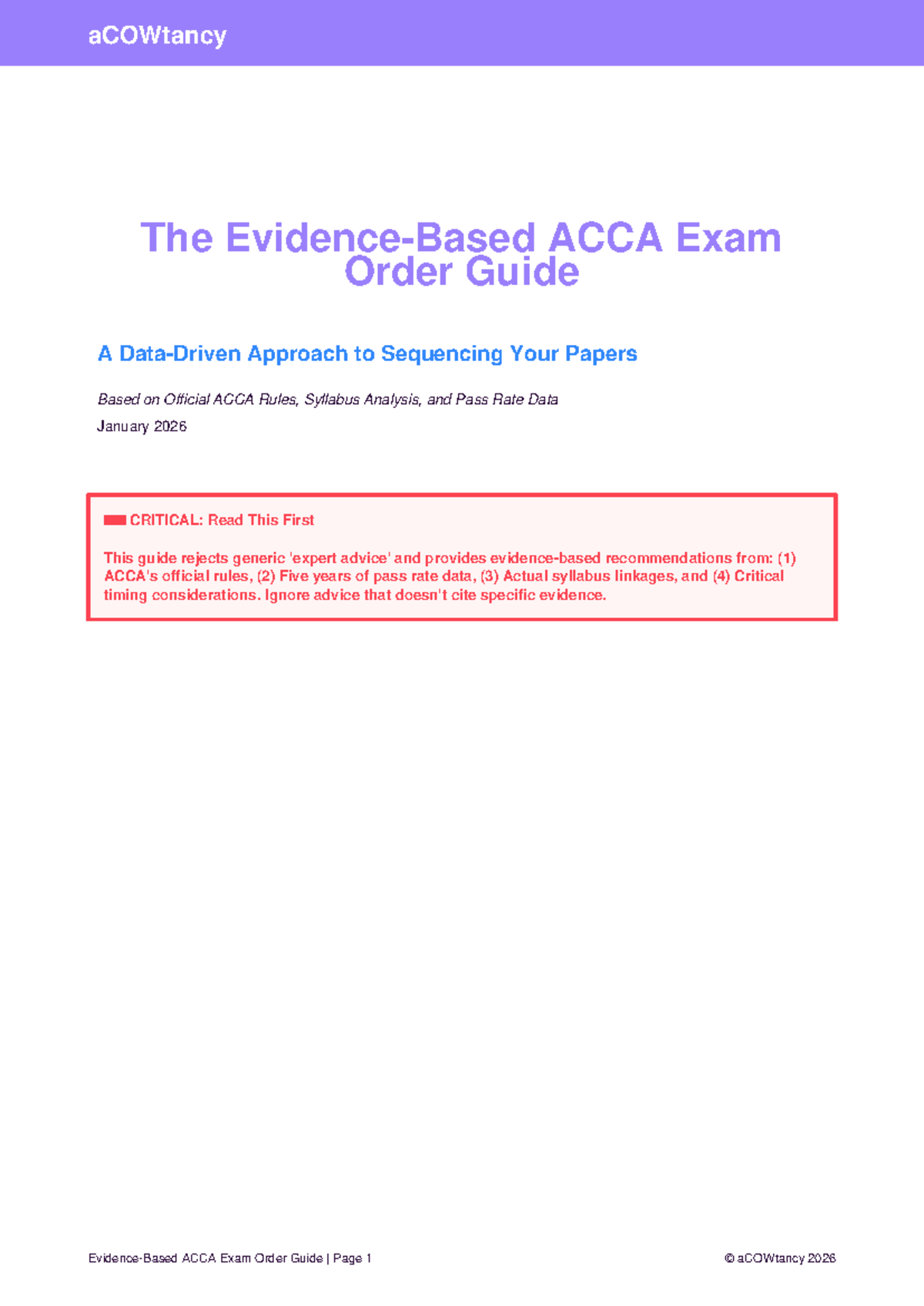 aCOWtancy

The Evidence-Based ACCA Exam Order Guide

A Data-Driven Approach to Sequencing Your Papers

Based on Official ACCA Rules, Syllabus Analysis, and Pass Rate Data

January 2026

CRITICAL: Read This First

This guide rejects generic 'expert advice' and provides evidence-based recommendations from: (1) ACCA's official rules, (2) Five years of pass rate data, (3) Actual syllabus linkages, and (4) Critical timing considerations. Ignore advice that doesn't cite specific evidence.

Evidence-Based ACCA Exam Order Guide | Page 1

© aCOWtancy 2026